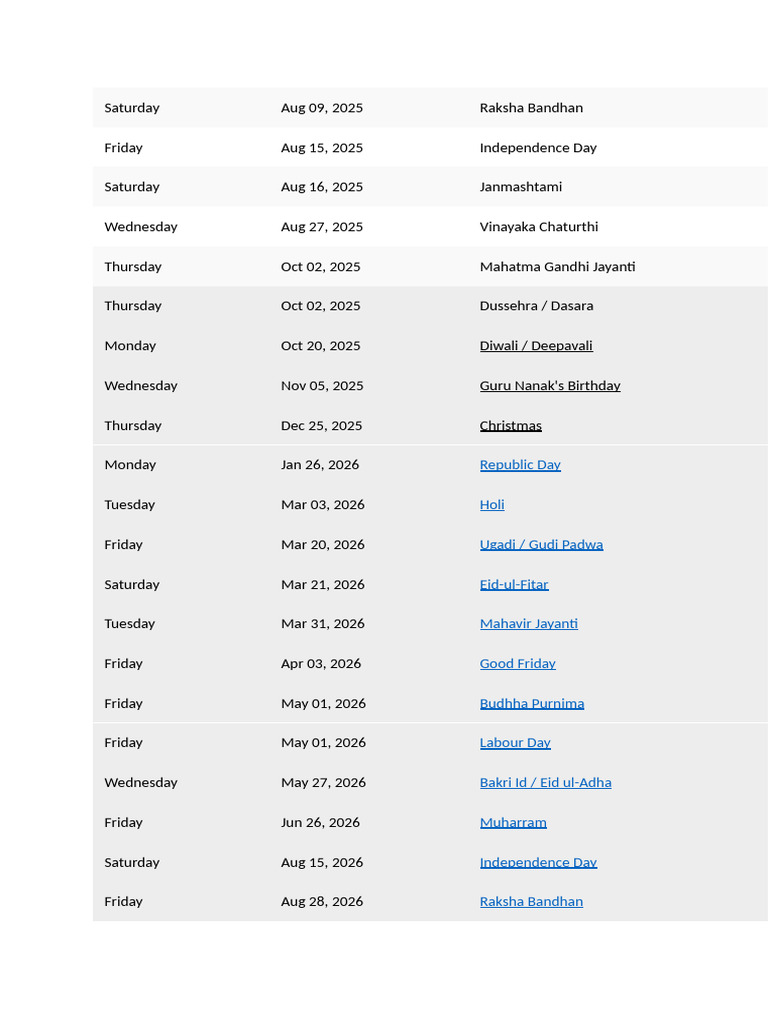 | | | |
|---|---|---|
| Saturday | Aug 09, 2025 | Raksha Bandhan |
| Friday | Aug 15, 2025 | Independence Day |
| Saturday | Aug 16, 2025 | Janmashtami |
| Wednesday | Aug 27, 2025 | Vinayaka Chaturthi |
| Thursday | Oct 02, 2025 | Mahatma Gandhi Jayanti |
| Thursday | Oct 02, 2025 | Dussehra / Dasara |
| Monday | Oct 20, 2025 | Diwali / Deepavali |
| Wednesday | Nov 05, 2025 | Guru Nanak's Birthday |
| Thursday | Dec 25, 2025 | Christmas |
| Monday | Jan 26, 2026 | Republic Day |
| Tuesday | Mar 03, 2026 | Holi |
| Friday | Mar 20, 2026 | Ugadi / Gudi Padwa |
| Saturday | Mar 21, 2026 | Eid-ul-Fitar |
| Tuesday | Mar 31, 2026 | Mahavir Jayanti |
| Friday | Apr 03, 2026 | Good Friday |
| Friday | May 01, 2026 | Budhha Purnima |
| Friday | May 01, 2026 | Labour Day |
| Wednesday | May 27, 2026 | Bakri Id / Eid ul-Adha |
| Friday | Jun 26, 2026 | Muharram |
| Saturday | Aug 15, 2026 | Independence Day |
| Friday | Aug 28, 2026 | Raksha Bandhan |